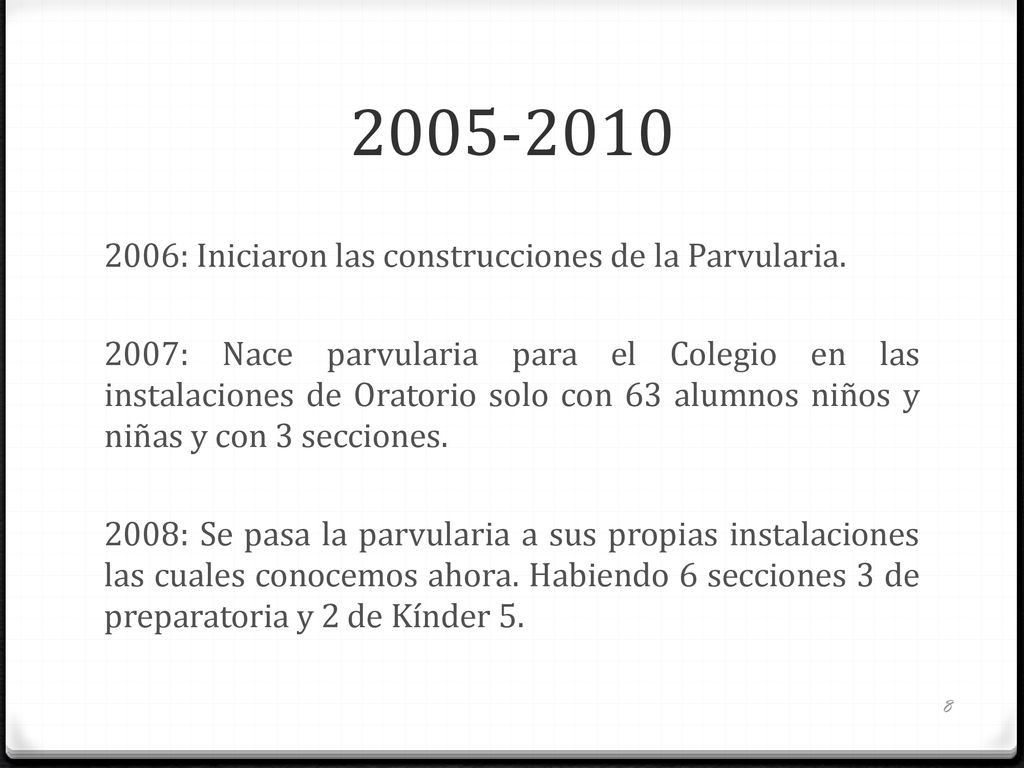 2005-2010

2006: Iniciaron las construcciones de la Parvularia.

2007: Nace parvularia para el Colegio en las instalaciones de Oratorio solo con 63 alumnos niños y niñas y con 3 secciones.

2008: Se pasa la parvularia a sus propias instalaciones las cuales conocemos ahora. Habiendo 6 secciones 3 de preparatoria y 2 de Kínder 5.

8